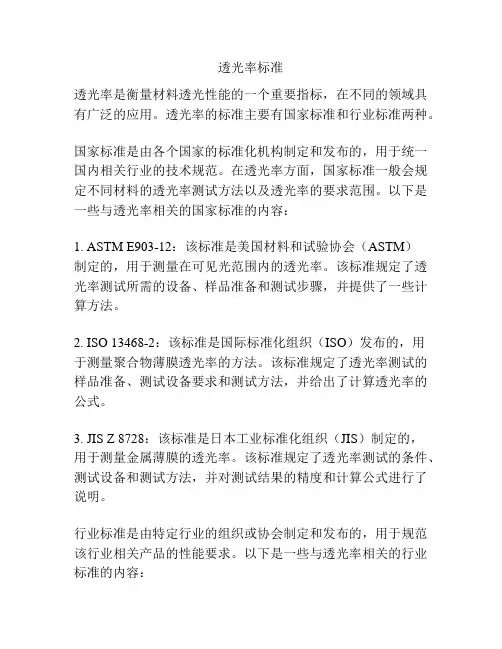 透光率标准

透光率是衡量材料透光性能的一个重要指标，在不同的领域具有广泛的应用。透光率的标准主要有国家标准和行业标准两种。

国家标准是由各个国家的标准化机构制定和发布的，用于统一国内相关行业的技术规范。在透光率方面，国家标准一般会规定不同材料的透光率测试方法以及透光率的要求范围。以下是一些与透光率相关的国家标准的内容：

1. ASTM E903-12：该标准是美国材料和试验协会（ASTM）制定的，用于测量在可见光范围内的透光率。该标准规定了透光率测试所需的设备、样品准备和测试步骤，并提供了一些计算方法。

2. ISO 13468-2：该标准是国际标准化组织（ISO）发布的，用于测量聚合物薄膜透光率的方法。该标准规定了透光率测试的样品准备、测试设备要求和测试方法，并给出了计算透光率的公式。

3. JIS Z 8728：该标准是日本工业标准化组织（JIS）制定的，用于测量金属薄膜的透光率。该标准规定了透光率测试的条件、测试设备和测试方法，并对测试结果的精度和计算公式进行了说明。

行业标准是由特定行业的组织或协会制定和发布的，用于规范该行业相关产品的性能要求。以下是一些与透光率相关的行业标准的内容：